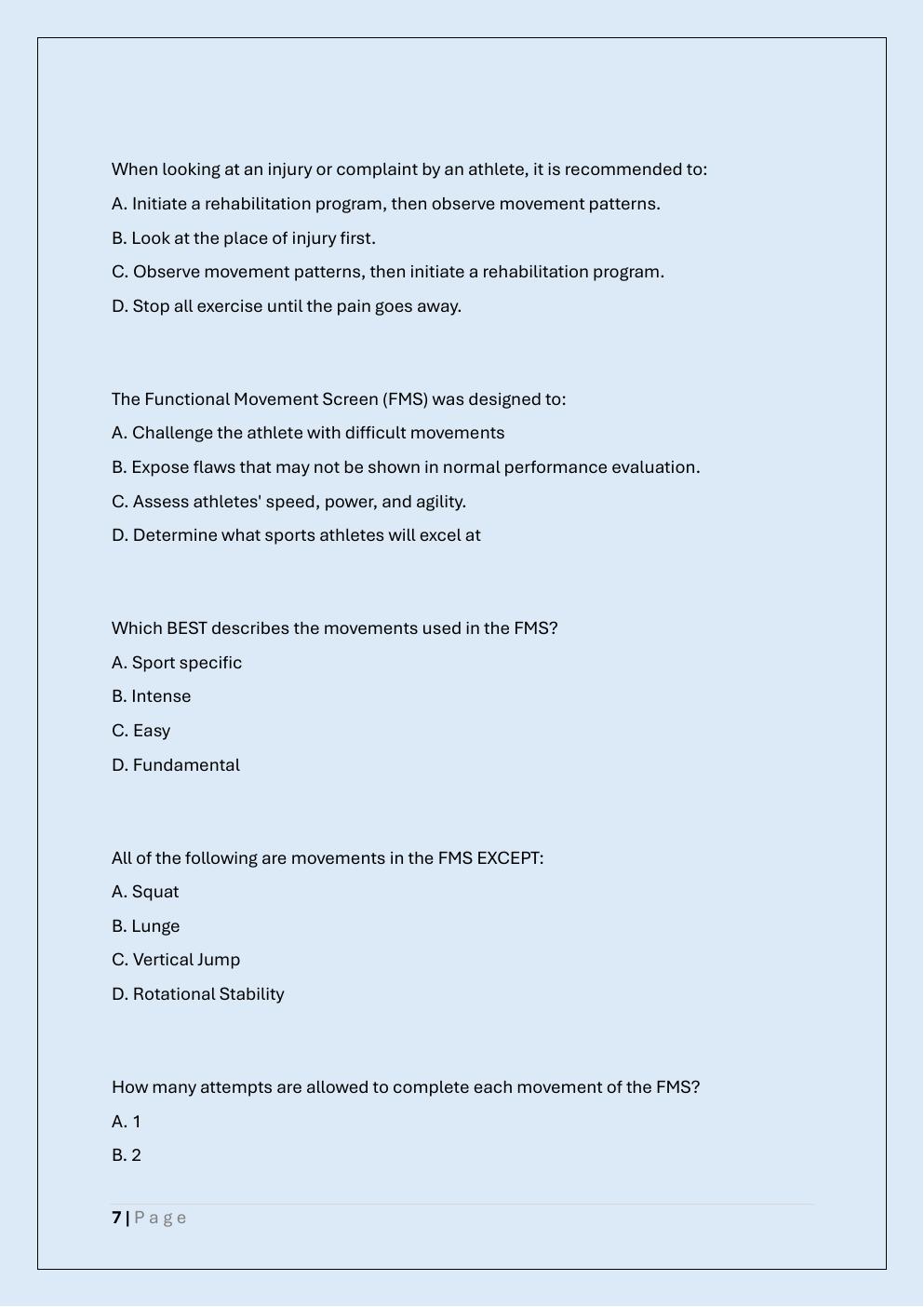 When looking at an injury or complaint by an athlete, it is recommended to:

A. Initiate a rehabilitation program, then observe movement patterns.

B. Look at the place of injury first.

C. Observe movement patterns, then initiate a rehabilitation program.

D. Stop all exercise until the pain goes away.

The Functional Movement Screen (FMS) was designed to:

A. Challenge the athlete with difficult movements

B. Expose flaws that may not be shown in normal performance evaluation.

C. Assess athletes' speed, power, and agility.

D. Determine what sports athletes will excel at

Which BEST describes the movements used in the FMS?

A. Sport specific

B. Intense

C. Easy

D. Fundamental

All of the following are movements in the FMS EXCEPT:

A. Squat

B. Lunge

C. Vertical Jump

D. Rotational Stability

How many attempts are allowed to complete each movement of the FMS?

A. 1

B. 2

7 | Page